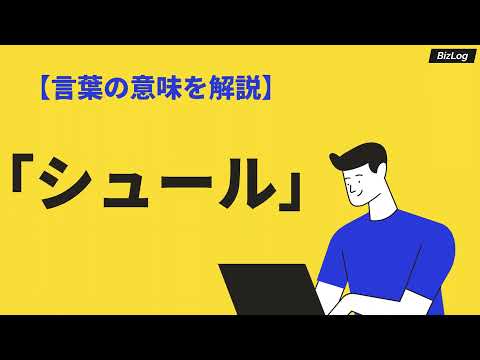 BizLog

【言葉の意味を解説】

「シュール」